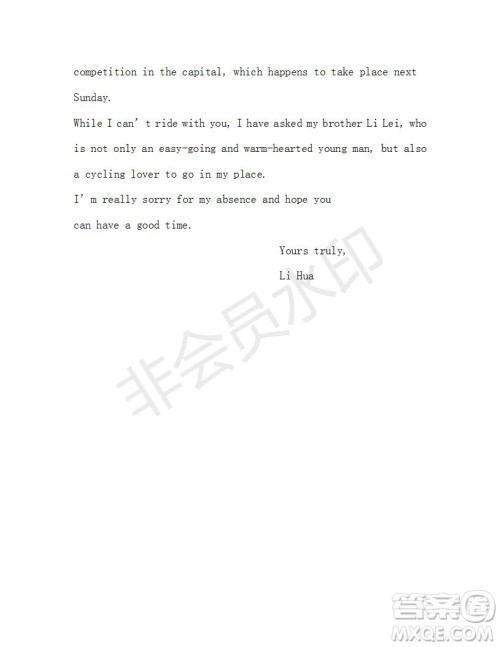 competition in the capital, which happens to take place next Sunday.

While I can' t ride with you, I have asked my brother Li Lei, who is not only an easy-going and warm-hearted young man, but also a cycling lover to go in my place.

I' m really sorry for my absence and hope you can have a good time.

Yours truly,
Li Hua

非会员水印

答案圈
MXQE.COM